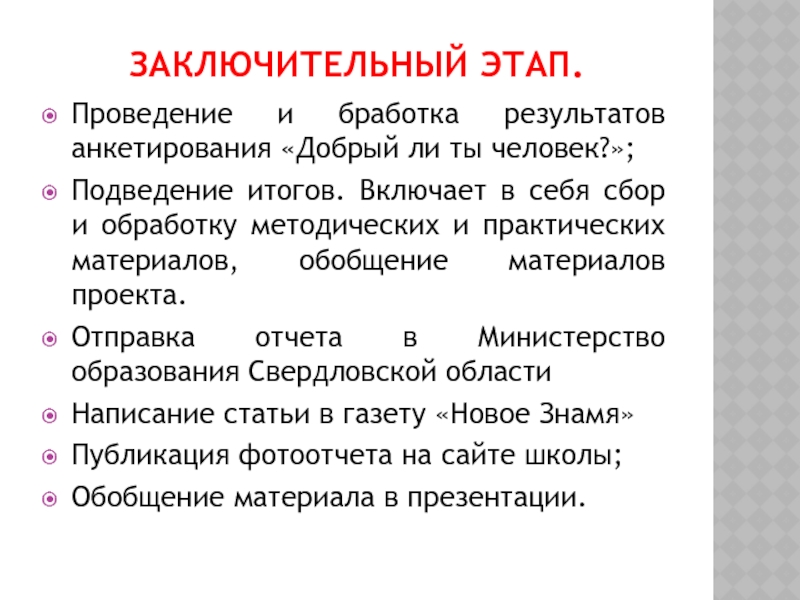 ЗАКЛЮЧИТЕЛЬНЫЙ ЭТАП.

Проведение и бработка результатов анкетирования «Добрый ли ты человек?»;

Подведение итогов. Включает в себя сбор и обработку методических и практических материалов, обобщение материалов проекта.

Отправка отчета в Министерство образования Свердловской области

Написание статьи в газету «Новое Знамя»

Публикация фотоотчета на сайте школы;

Обобщение материала в презентации.